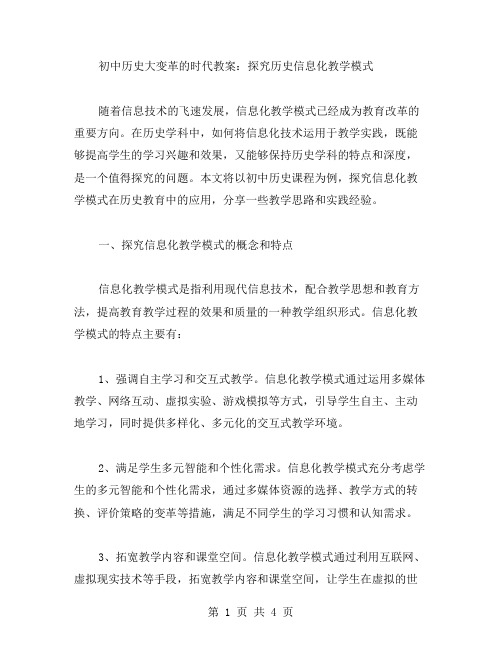 初中历史大变革的时代教案：探究历史信息化教学模式

随着信息技术的飞速发展，信息化教学模式已经成为教育改革的重要方向。在历史学科中，如何将信息化技术运用于教学实践，既能够提高学生的学习兴趣和效果，又能够保持历史学科的特点和深度，是一个值得探究的问题。本文将以初中历史课程为例，探究信息化教学模式在历史教育中的应用，分享一些教学思路和实践经验。

一、探究信息化教学模式的概念和特点

信息化教学模式是指利用现代信息技术，配合教学思想和教育方法，提高教育教学过程的效果和质量的一种教学组织形式。信息化教学模式的特点主要有：

1、强调自主学习和交互式教学。信息化教学模式通过运用多媒体教学、网络互动、虚拟实验、游戏模拟等方式，引导学生自主、主动地学习，同时提供多样化、多元化的交互式教学环境。

2、满足学生多元智能和个性化需求。信息化教学模式充分考虑学生的多元智能和个性化需求，通过多媒体资源的选择、教学方式的转换、评价策略的变革等措施，满足不同学生的学习习惯和认知需求。

3、拓宽教学内容和课堂空间。信息化教学模式通过利用互联网、虚拟现实技术等手段，拓宽教学内容和课堂空间，让学生在虚拟的世

第 1 页 共 4 页